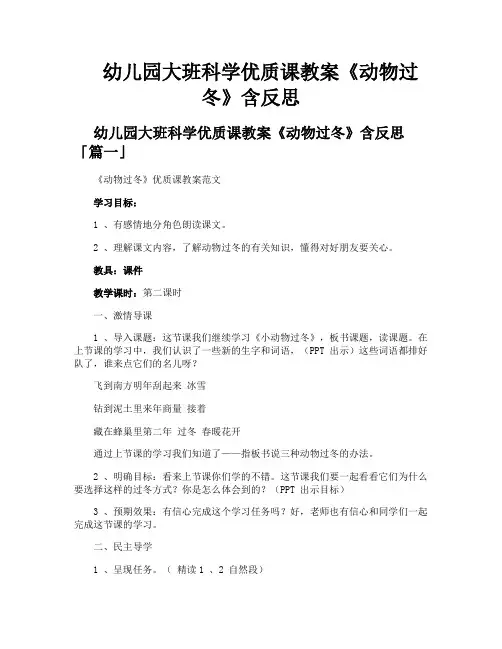 幼儿园大班科学优质课教案《动物过冬》含反思

幼儿园大班科学优质课教案《动物过冬》含反思「篇一」

《动物过冬》优质课教案范文

学习目标：

1 、有感情地分角色朗读课文。

2 、理解课文内容，了解动物过冬的有关知识，懂得对好朋友要关心。

教具：课件

教学课时：第二课时

一、激情导课

1 、导入课题：这节课我们继续学习《小动物过冬》，板书课题，读课题。在上节课的学习中，我们认识了一些新的生字和词语，（PPT 出示）这些词语都排好队了，谁来点它们的名儿呀？

飞到南方明年刮起来 冰雪

钻到泥土里来年商量 接着

藏在蜂巢里第二年 过冬 春暖花开

通过上节课的学习我们知道了——指板书说三种动物过冬的办法。

2 、明确目标：看来上节课你们学的不错。这节课我们要一起看看它们为什么要选择这样的过冬方式？你是怎么体会到的？（PPT 出示目标）

3 、预期效果：有信心完成这个学习任务吗？好，老师也有信心和同学们一起完成这节课的学习。

二、民主导学

1 、呈现任务。（ 精读 1 、2 自然段）